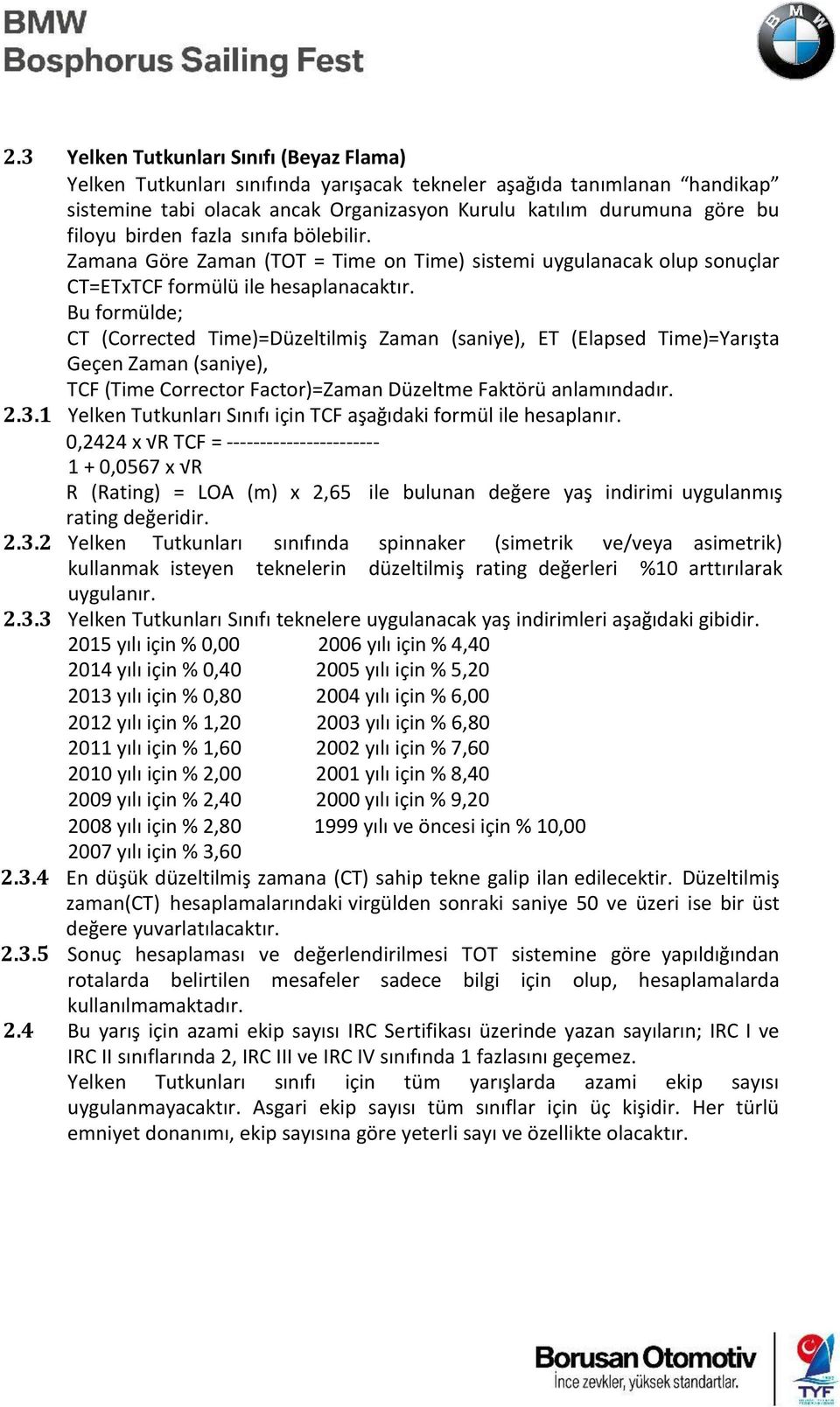 BMW
Bosphorus Sailing Fest

BMW

2.3 Yelken Tutkunları Sınıfı (Beyaz Flama)
Yelken Tutkunları sınıfında yarışacak tekneler aşağıda tanımlanan “handikap” sistemine tabi olacak ancak Organizasyon Kurulu katılım durumuna göre bu filoyu birden fazla sınıfa bölebilir.
Zamana Göre Zaman (TOT = Time on Time) sistemi uygulanacak olup sonuçlar CT=ETxTCF formülü ile hesaplanacaktır.
Bu formülde;
CT (Corrected Time)=Düzeltilmiş Zaman (saniye), ET (Elapsed Time)=Yarışta Geçen Zaman (saniye),
TCF (Time Corrector Factor)=Zaman Düzeltme Faktörü anlamındadır.
2.3.1 Yelken Tutkunları Sınıfı için TCF aşağıdaki formül ile hesaplanır.
0,2424 x √R TCF = -----------------------
1 + 0,0567 x √R
R (Rating) = LOA (m) x 2,65 ile bulunan değere yaş indirimi uygulanmış rating değeridir.
2.3.2 Yelken Tutkunları sınıfında spinnaker (simetrik ve/veya asimetrik) kullanmak isteyen teknelerin düzeltilmiş rating değerleri %10 arttırılarak uygulanır.
2.3.3 Yelken Tutkunları Sınıfı teknelere uygulanacak yaş indirimleri aşağıdaki gibidir.
2015 yılı için % 0,00
2014 yılı için % 0,40
2013 yılı için % 0,80
2012 yılı için % 1,20
2011 yılı için % 1,60
2010 yılı için % 2,00
2009 yılı için % 2,40
2008 yılı için % 2,80
2007 yılı için % 3,60
2006 yılı için % 4,40
2005 yılı için % 5,20
2004 yılı için % 6,00
2003 yılı için % 6,80
2002 yılı için % 7,60
2001 yılı için % 8,40
2000 yılı için % 9,20
1999 yılı ve öncesi için % 10,00
2.3.4 En düşük düzeltilmiş zamana (CT) sahip tekne galip ilan edilecektir. Düzeltilmiş zaman(CT) hesaplamalarındaki virgülden sonraki saniye 50 ve üzeri ise bir üst değere yuvarlatılacaktır.
2.3.5 Sonuç hesaplaması ve değerlendirilmesi TOT sistemine göre yapıldığından rotalarda belirtilen mesafeler sadece bilgi için olup, hesaplamalarda kullanılmamaktadır.
2.4 Bu yarış için azami ekip sayısı IRC Sertifikası üzerinde yazan sayıların; IRC I ve IRC II sınıflarında 2, IRC III ve IRC IV sınıfında 1 fazlasını geçemez.
Yelken Tutkunları sınıfı için tüm yarışlarda azami ekip sayısı uygulanmayacaktır. Asgari ekip sayısı tüm sınıflar için üç kişidir. Her türlü emniyet donanımı, ekip sayısına göre yeterli sayı ve özellikte olacaktır.

Borusan Otomotiv
İnce zevkler, yüksek standartlar.
TYF